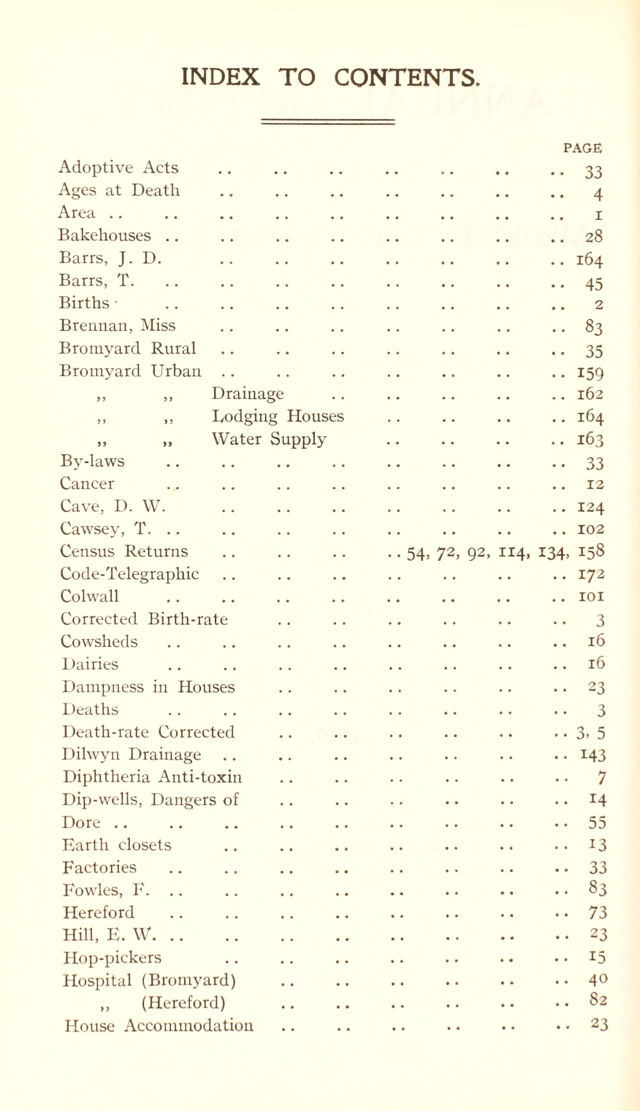 INDEX TO CONTENTS.

PAGE

Adoptive Acts 33
Ages at Death 4
Area 1
Bakehouses 28
Barrs, J. D. 164
Barrs, T. 45
Births 2
Brennan, Miss 83
Bromyard Rural 35
Bromyard Urban 159
,, ,, Drainage 162
,, ,, Lodging Houses 164
,, ,, Water Supply 163
By-laws 33
Cancer 12
Cave, D. W. 124
Cawsey, T. 102
Census Returns 54, 72, 92, 114, 134, 158
Code-Telegraphic 172
Colwall 101
Corrected Birth-rate 3
Cowsheds 16
Dairies 16
Dampness in Houses 23
Deaths 3
Death-rate Corrected 3, 5
Dilwyn Drainage 143
Diphtheria Anti-toxin 7
Dip-wells, Dangers of 14
Dore 55
Earth closets 13
Factories 33
Fowles, F. 83
Hereford 73
Hill, E. W. 23
Hop-pickers 15
Hospital (Bromyard) 40
,, (Hereford) 82
House Accommodation 23